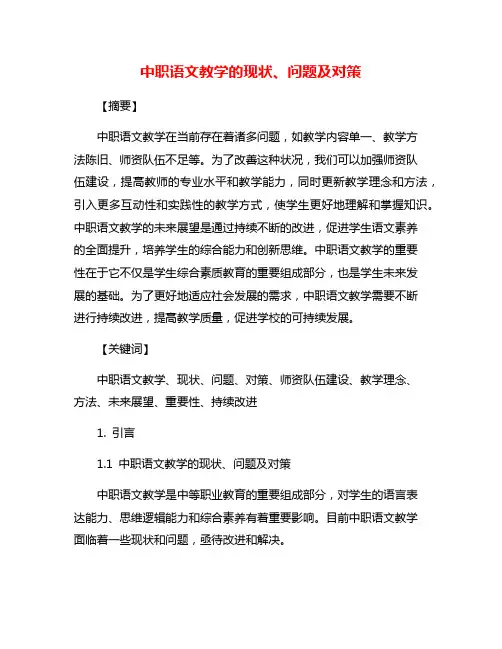 中职语文教学的现状、问题及对策

【摘要】

中职语文教学在当前存在着诸多问题，如教学内容单一、教学方法陈旧、师资队伍不足等。为了改善这种状况，我们可以加强师资队伍建设，提高教师的专业水平和教学能力，同时更新教学理念和方法，引入更多互动性和实践性的教学方式，使学生更好地理解和掌握知识。中职语文教学的未来展望是通过持续不断的改进，促进学生语文素养的全面提升，培养学生的综合能力和创新思维。中职语文教学的重要性在于它不仅是学生综合素质教育的重要组成部分，也是学生未来发展的基础。为了更好地适应社会发展的需求，中职语文教学需要不断进行持续改进，提高教学质量，促进学校的可持续发展。

【关键词】

中职语文教学、现状、问题、对策、师资队伍建设、教学理念、方法、未来展望、重要性、持续改进

1. 引言

1.1 中职语文教学的现状、问题及对策

中职语文教学是中等职业教育的重要组成部分，对学生的语言表达能力、思维逻辑能力和综合素养有着重要影响。目前中职语文教学面临着一些现状和问题，亟待改进和解决。